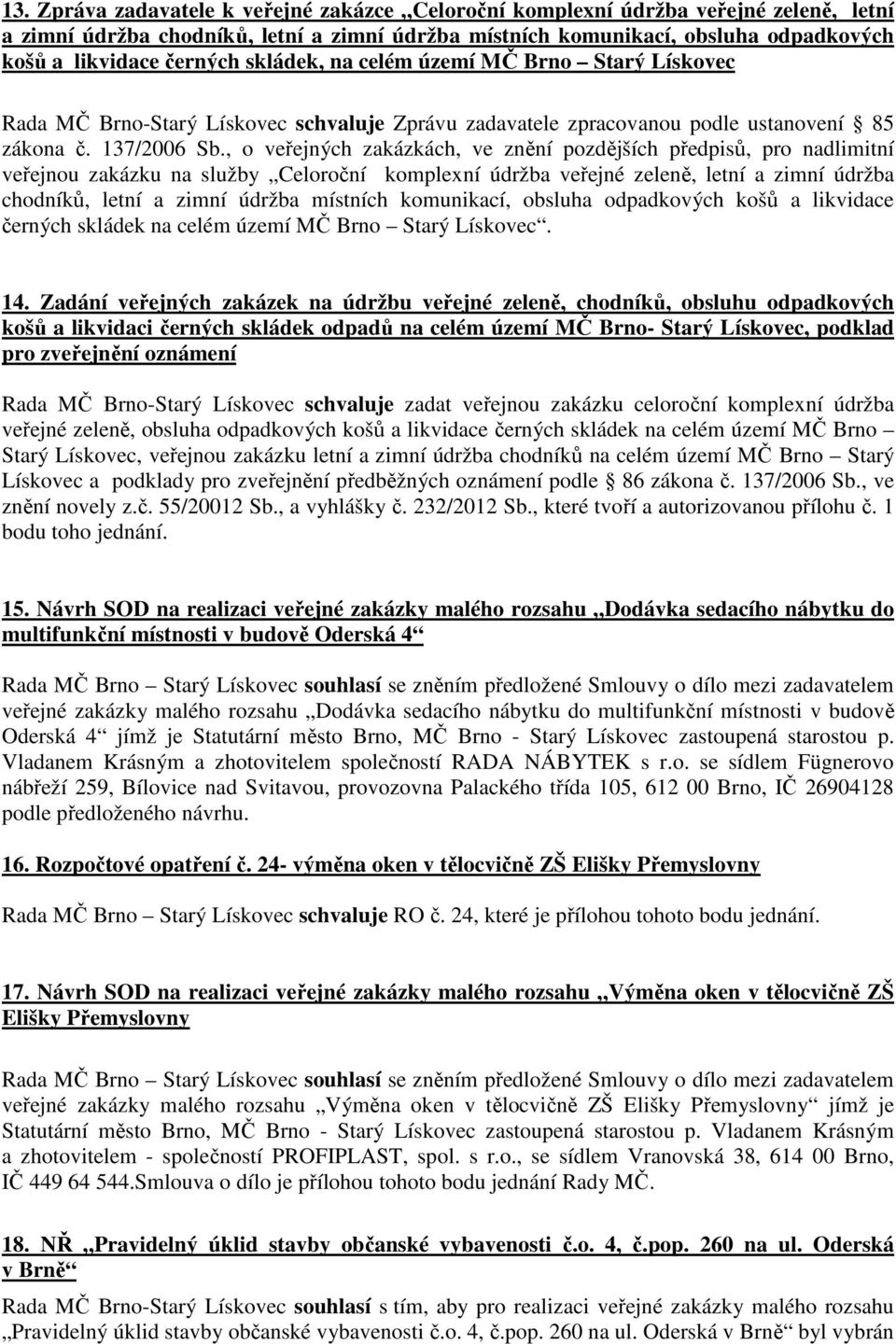 13. Zpráva zadavatele k veřejné zakázce „Celoroční komplexní údržba veřejné zeleně, letní a zimní údržba chodníků, letní a zimní údržba místních komunikací, obsluha odpadkových košů a likvidace černých skládek, na celém území MČ Brno – Starý Lískovec

Rada MČ Brno-Starý Lískovec schvaluje Zprávu zadavatele zpracovanou podle ustanovení § 85 zákona č. 137/2006 Sb., o veřejných zakázkách, ve znění pozdějších předpisů, pro nadlimitní veřejnou zakázku na služby „Celoroční komplexní údržba veřejné zeleně, letní a zimní údržba chodníků, letní a zimní údržba místních komunikací, obsluha odpadkových košů a likvidace černých skládek na celém území MČ Brno – Starý Lískovec“.

14. Zadání veřejných zakázek na údržbu veřejné zeleně, chodníků, obsluhu odpadkových košů a likvidaci černých skládek odpadů na celém území MČ Brno- Starý Lískovec, podklad pro zveřejnění oznámení

Rada MČ Brno-Starý Lískovec schvaluje zadat veřejnou zakázku celoroční komplexní údržba veřejné zeleně, obsluha odpadkových košů a likvidace černých skládek na celém území MČ Brno – Starý Lískovec, veřejnou zakázku letní a zimní údržba chodníků na celém území MČ Brno – Starý Lískovec a podklady pro zveřejnění předběžných oznámení podle § 86 zákona č. 137/2006 Sb., ve znění novely z.č. 55/20012 Sb., a vyhlášky č. 232/2012 Sb., které tvoří a autorizovanou přílohu č. 1 bodu toho jednání.

15. Návrh SOD na realizaci veřejné zakázky malého rozsahu „Dodávka sedacího nábytku do multifunkční místnosti v budově Oderská 4“

Rada MČ Brno – Starý Lískovec souhlasí se zněním předložené Smlouvy o dílo mezi zadavatelem veřejné zakázky malého rozsahu „Dodávka sedacího nábytku do multifunkční místnosti v budově Oderská 4“ jímž je Statutární město Brno, MČ Brno - Starý Lískovec zastoupená starostou p. Vladanem Krásným a zhotovitelem společností RADA NÁBYTEK s r.o. se sídlem Fügnerovo nábřeží 259, Bílovice nad Svitavou, provozovna Palackého třída 105, 612 00 Brno, IČ 26904128 podle předloženého návrhu.

16. Rozpočtové opatření č. 24- výměna oken v tělocvičně ZŠ Elišky Přemyslovny

Rada MČ Brno – Starý Lískovec schvaluje RO č. 24, které je přílohou tohoto bodu jednání.

17. Návrh SOD na realizaci veřejné zakázky malého rozsahu „Výměna oken v tělocvičně ZŠ Elišky Přemyslovny

Rada MČ Brno – Starý Lískovec souhlasí se zněním předložené Smlouvy o dílo mezi zadavatelem veřejné zakázky malého rozsahu „Výměna oken v tělocvičně ZŠ Elišky Přemyslovny“ jímž je Statutární město Brno, MČ Brno - Starý Lískovec zastoupená starostou p. Vladanem Krásným a zhotovitelem - společností PROFIPLAST, spol. s r.o., se sídlem Vranovská 38, 614 00 Brno, IČ 449 64 544.Smlouva o dílo je přílohou tohoto bodu jednání Rady MČ.

18. NŘ „Pravidelný úklid stavby občanské vybavenosti č.o. 4, č.pop. 260 na ul. Oderská v Brně“

Rada MČ Brno-Starý Lískovec souhlasí s tím, aby pro realizaci veřejné zakázky malého rozsahu „Pravidelný úklid stavby občanské vybavenosti č.o. 4, č.pop. 260 na ul. Oderská v Brně“ byl vybrán